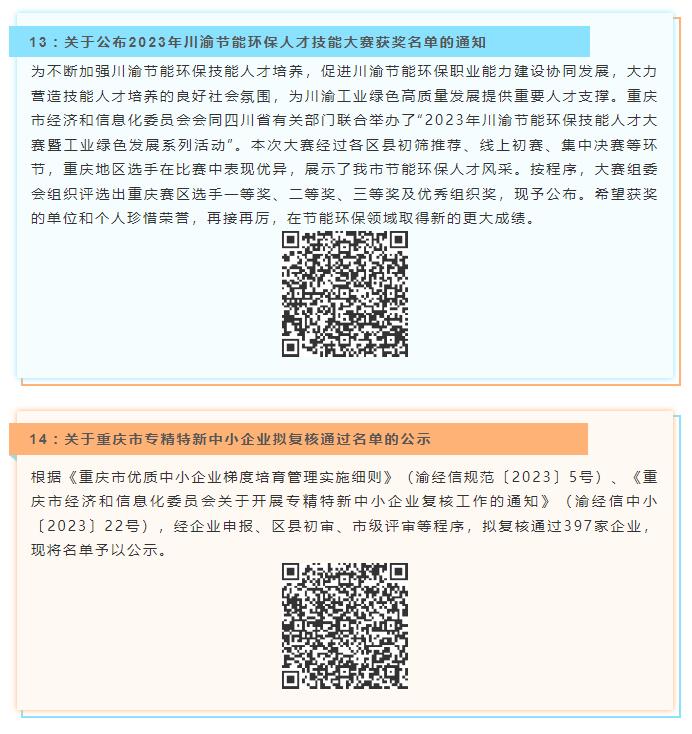 13：关于公布2023年川渝节能环保人才技能大赛获奖名单的通知

为不断加强川渝节能环保技能人才培养，促进川渝节能环保职业能力建设协同发展，大力营造技能人才培养的良好社会氛围，为川渝工业绿色高质量发展提供重要人才支撑。重庆市经济和信息化委员会会同四川省有关部门联合举办了“2023年川渝节能环保技能人才大赛暨工业绿色发展系列活动”。本次大赛经过各区县初筛推荐、线上初赛、集中决赛等环节，重庆地区选手在比赛中表现优异，展示了我市节能环保人才风采。按程序，大赛组委会组织评选出重庆赛区选手一等奖、二等奖、三等奖及优秀组织奖，现予公布。希望获奖的单位和个人珍惜荣誉，再接再厉，在节能环保领域取得新的更大成绩。

14：关于重庆市专精特新中小企业拟复核通过名单的公示

根据《重庆市优质中小企业梯度培育管理实施细则》（渝经信规范〔2023〕5号）、《重庆市经济和信息化委员会关于开展专精特新中小企业复核工作的通知》（渝经信中小〔2023〕22号），经企业申报、区县初审、市级评审等程序，拟复核通过397家企业，现将名单予以公示。